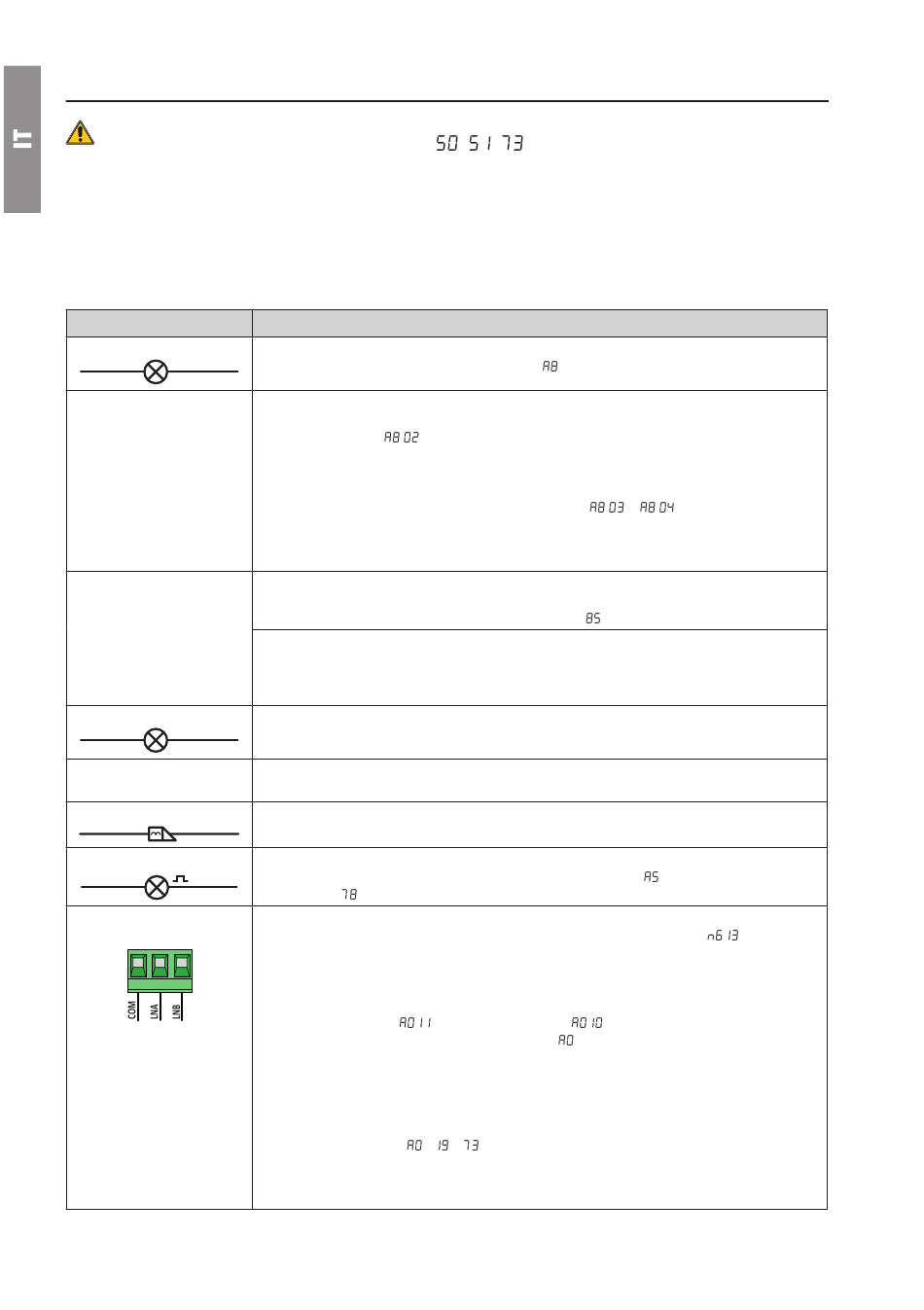 IT

50 51 73

| | |
|---|---|
| | A8 |
| | A8 02 A8 03 A8 04 |
| | 85 |
| | |
| | |
| | |
| | |
| | A5 78 |
| COM LNA LNB | n6 13 A0 11 A0 10 A0 A0 19 73 |